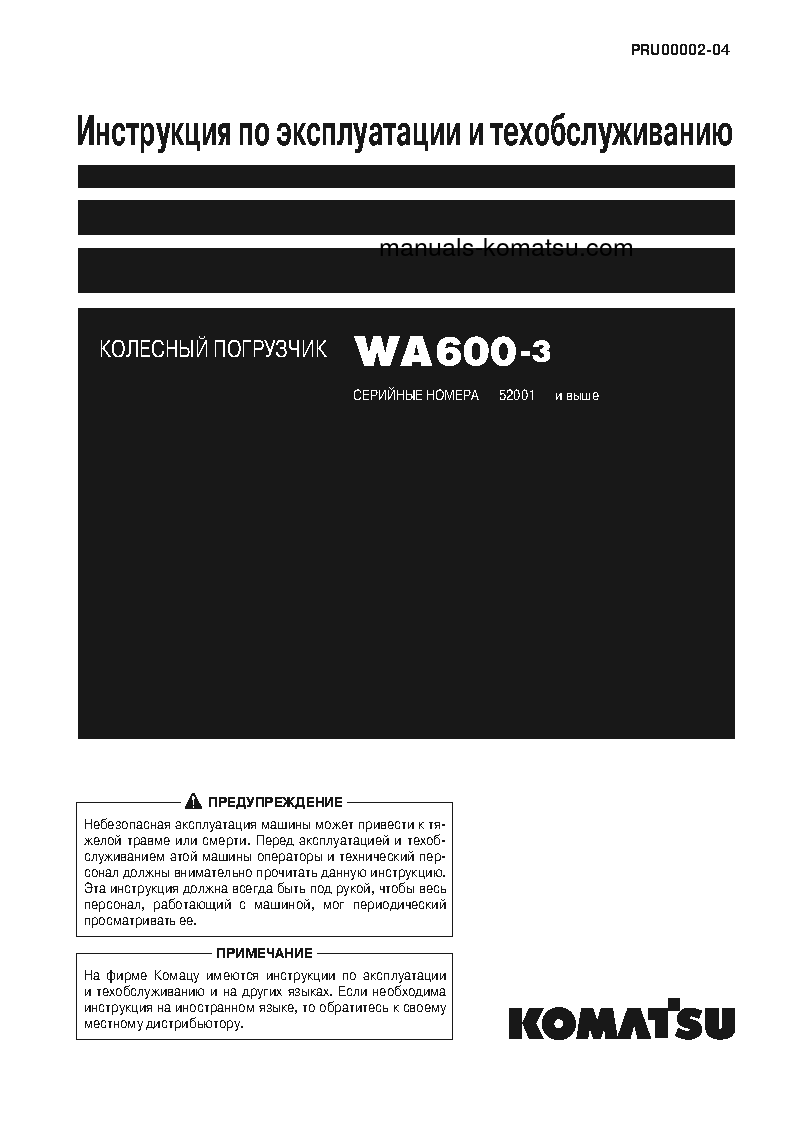 PRU00002-04

Инструкция по эксплуатации и техобслуживанию

manuals-komatsu.com

КОЛЕСНЫЙ ПОГРУЗЧИК WA600-3

СЕРИЙНЫЕ НОМЕРА 52001 и выше

ПРЕДУПРЕЖДЕНИЕ

Небезопасная эксплуатация машины может привести к тяжелой травме или смерти. Перед эксплуатацией и техобслуживанием этой машины операторы и технический персонал должны внимательно прочитать данную инструкцию. Эта инструкция должна всегда быть под рукой, чтобы весь персонал, работающий с машиной, мог периодический просматривать ее.

ПРИМЕЧАНИЕ

На фирме Комацу имеются инструкции по эксплуатации и техобслуживанию и на других языках. Если необходима инструкция на иностранном языке, то обратитесь к своему местному дистрибьютору.

KOMATSU